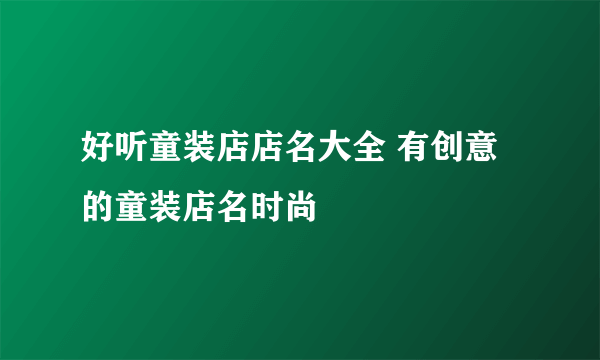 好听童装店店名大全 有创意的童装店名时尚